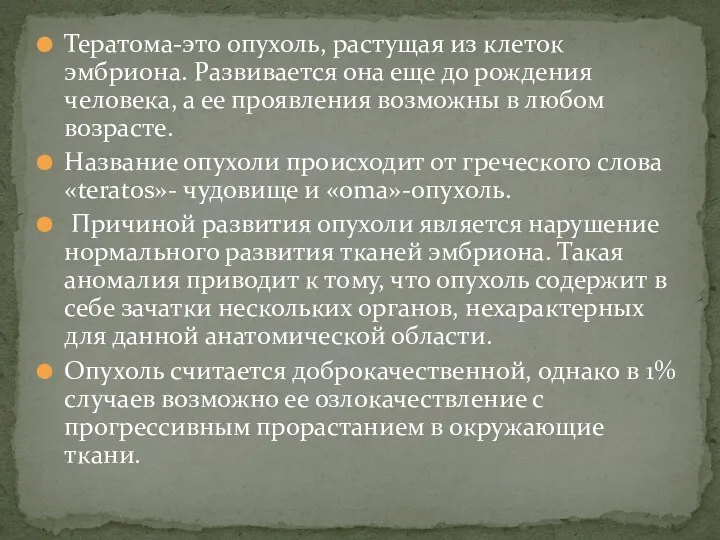 Тератома-это опухоль, растущая из клеток эмбриона. Развивается она еще до рождения человека, а ее проявления возможны в любом возрасте.

Название опухоли происходит от греческого слова «teratos»- чудовище и «oma»-опухоль.

Причиной развития опухоли является нарушение нормального развития тканей эмбриона. Такая аномалия приводит к тому, что опухоль содержит в себе зачатки нескольких органов, нехарактерных для данной анатомической области.

Опухоль считается доброкачественной, однако в 1% случаев возможно ее озлокачествление с прогрессивным прорастанием в окружающие ткани.